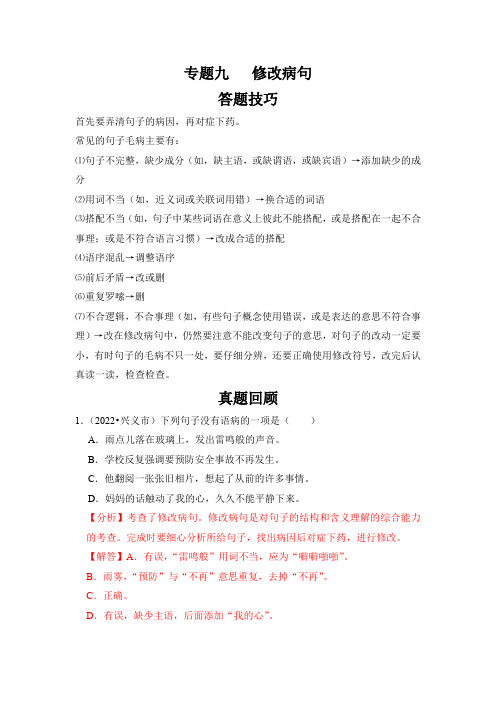 专题九　修改病句

答题技巧

首先要弄清句子的病因，再对症下药。

常见的句子毛病主要有：

⑴句子不完整，缺少成分（如，缺主语，或缺谓语，或缺宾语）→添加缺少的成分

⑵用词不当（如，近义词或关联词用错）→换合适的词语

⑶搭配不当（如，句子中某些词语在意义上彼此不能搭配，或是搭配在一起不合事理；或是不符合语言习惯）→改成合适的搭配

⑷语序混乱→调整语序

⑸前后矛盾→改或删

⑹重复罗嗦→删

⑺不合逻辑，不合事理（如，有些句子概念使用错误，或是表达的意思不符合事理）→改在修改病句中，仍然要注意不能改变句子的意思，对句子的改动一定要小，有时句子的毛病不只一处，要仔细分辨，还要正确使用修改符号，改完后认真读一读，检查检查。

真题回顾

1.（2022•兴义市）下列句子没有语病的一项是（　　）

A．雨点儿落在玻璃上，发出雷鸣般的声音。

B．学校反复强调要预防安全事故不再发生。

C．他翻阅一张张旧相片，想起了从前的许多事情。

D．妈妈的话触动了我的心，久久不能平静下来。

【分析】考查了修改病句。修改病句是对句子的结构和含义理解的综合能力的考查。完成时要细心分析所给句子，找出病因后对症下药，进行修改。

【解答】A．有误，“雷鸣般”用词不当，应为“噼噼啪啪”。

B．雨雾，“预防”与“不再”意思重复，去掉“不再”。

C．正确。

D．有误，缺少主语，后面添加“我的心”。